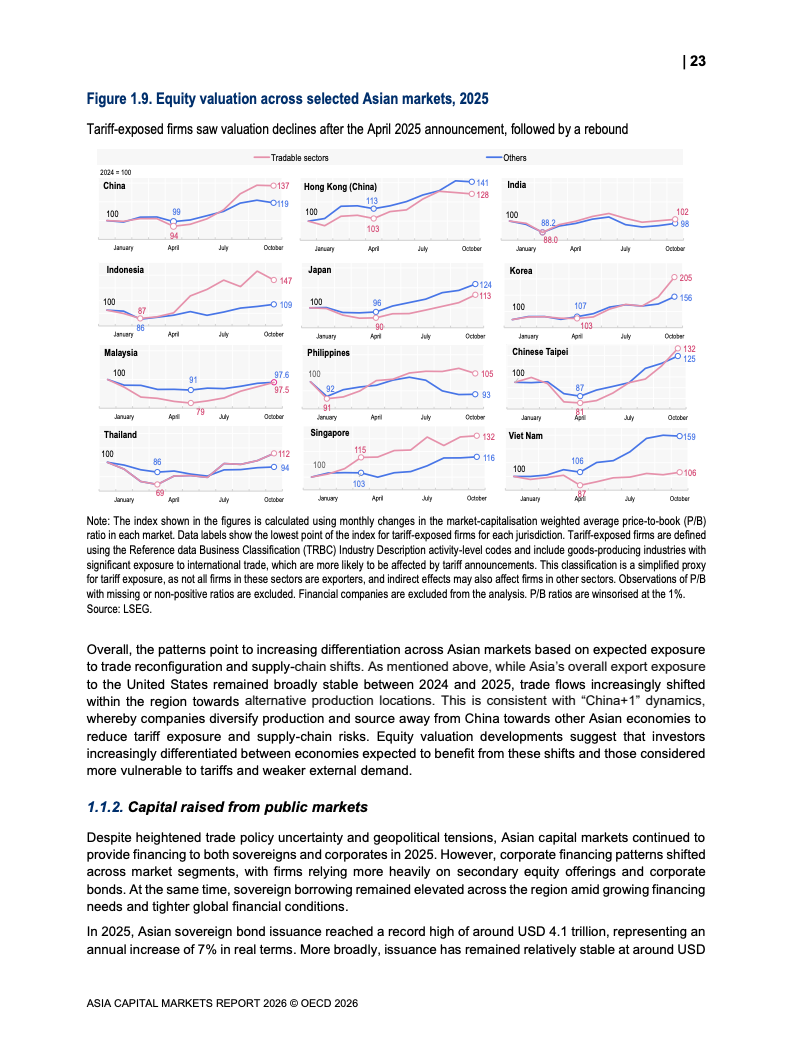 | 23

Figure 1.9. Equity valuation across selected Asian markets, 2025

Tariff-exposed firms saw valuation declines after the April 2025 announcement, followed by a rebound

Tradable sectors
Others

2024 = 100

China
100 99 94 137 119
January April July October

Hong Kong (China)
100 113 103 141 128
January April July October

India
100 88.2 88.0 102 98
January April July October

Indonesia
100 87 86 147 109
January April July October

Japan
100 96 90 124 113
January April July October

Korea
100 107 103 205 156
January April July October

Malaysia
100 91 79 97.6 97.5
January April July October

Philippines
100 92 91 105 93
January April July October

Chinese Taipei
100 87 81 132 125
January April July October

Thailand
100 86 69 112 94
January April July October

Singapore
100 115 103 132 116
January April July October

Viet Nam
100 106 87 159 106
January April July October

Note: The index shown in the figures is calculated using monthly changes in the market-capitalisation weighted average price-to-book (P/B) ratio in each market. Data labels show the lowest point of the index for tariff-exposed firms for each jurisdiction. Tariff-exposed firms are defined using the Reference data Business Classification (TRBC) Industry Description activity-level codes and include goods-producing industries with significant exposure to international trade, which are more likely to be affected by tariff announcements. This classification is a simplified proxy for tariff exposure, as not all firms in these sectors are exporters, and indirect effects may also affect firms in other sectors. Observations of P/B with missing or non-positive ratios are excluded. Financial companies are excluded from the analysis. P/B ratios are winsorised at the 1%.
Source: LSEG.

Overall, the patterns point to increasing differentiation across Asian markets based on expected exposure to trade reconfiguration and supply-chain shifts. As mentioned above, while Asia's overall export exposure to the United States remained broadly stable between 2024 and 2025, trade flows increasingly shifted within the region towards alternative production locations. This is consistent with "China+1" dynamics, whereby companies diversify production and source away from China towards other Asian economies to reduce tariff exposure and supply-chain risks. Equity valuation developments suggest that investors increasingly differentiated between economies expected to benefit from these shifts and those considered more vulnerable to tariffs and weaker external demand.

1.1.2. Capital raised from public markets

Despite heightened trade policy uncertainty and geopolitical tensions, Asian capital markets continued to provide financing to both sovereigns and corporates in 2025. However, corporate financing patterns shifted across market segments, with firms relying more heavily on secondary equity offerings and corporate bonds. At the same time, sovereign borrowing remained elevated across the region amid growing financing needs and tighter global financial conditions.

In 2025, Asian sovereign bond issuance reached a record high of around USD 4.1 trillion, representing an annual increase of 7% in real terms. More broadly, issuance has remained relatively stable at around USD

ASIA CAPITAL MARKETS REPORT 2026 © OECD 2026